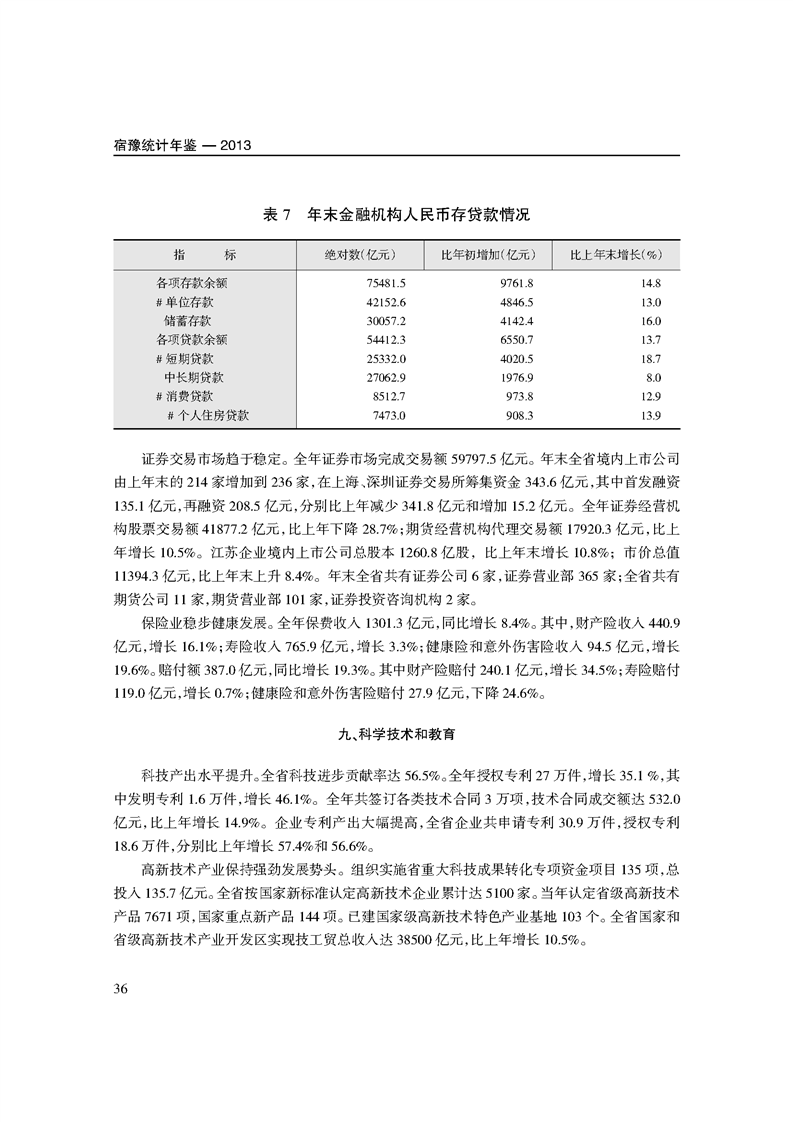 宿豫统计年鉴 — 2013

表 7　年末金融机构人民币存贷款情况

| 指　　标 | 绝对数(亿元) | 比年初增加(亿元) | 比上年末增长(%) |
|---|---|---|---|
| 各项存款余额 | 75481.5 | 9761.8 | 14.8 |
| # 单位存款 | 42152.6 | 4846.5 | 13.0 |
| 储蓄存款 | 30057.2 | 4142.4 | 16.0 |
| 各项贷款余额 | 54412.3 | 6550.7 | 13.7 |
| # 短期贷款 | 25332.0 | 4020.5 | 18.7 |
| 中长期贷款 | 27062.9 | 1976.9 | 8.0 |
| # 消费贷款 | 8512.7 | 973.8 | 12.9 |
| # 个人住房贷款 | 7473.0 | 908.3 | 13.9 |

证券交易市场趋于稳定。全年证券市场完成交易额 59797.5 亿元。年末全省境内上市公司由上年末的 214 家增加到 236 家,在上海、深圳证券交易所筹集资金 343.6 亿元,其中首发融资 135.1 亿元,再融资 208.5 亿元,分别比上年减少 341.8 亿元和增加 15.2 亿元。全年证券经营机构股票交易额 41877.2 亿元,比上年下降 28.7%;期货经营机构代理交易额 17920.3 亿元,比上年增长 10.5%。江苏企业境内上市公司总股本 1260.8 亿股,比上年末增长 10.8%;市价总值 11394.3 亿元,比上年末上升 8.4%。年末全省共有证券公司 6 家,证券营业部 365 家;全省共有期货公司 11 家,期货营业部 101 家,证券投资咨询机构 2 家。

保险业稳步健康发展。全年保费收入 1301.3 亿元,同比增长 8.4%。其中,财产险收入 440.9 亿元,增长 16.1%;寿险收入 765.9 亿元,增长 3.3%;健康险和意外伤害险收入 94.5 亿元,增长 19.6%。赔付额 387.0 亿元,同比增长 19.3%。其中财产险赔付 240.1 亿元,增长 34.5%;寿险赔付 119.0 亿元,增长 0.7%;健康险和意外伤害险赔付 27.9 亿元,下降 24.6%。

九、科学技术和教育

科技产出水平提升。全省科技进步贡献率达 56.5%。全年授权专利 27 万件,增长 35.1 %,其中发明专利 1.6 万件,增长 46.1%。全年共签订各类技术合同 3 万项,技术合同成交额达 532.0 亿元,比上年增长 14.9%。企业专利产出大幅提高,全省企业共申请专利 30.9 万件,授权专利 18.6 万件,分别比上年增长 57.4%和 56.6%。

高新技术产业保持强劲发展势头。组织实施省重大科技成果转化专项资金项目 135 项,总投入 135.7 亿元。全省按国家新标准认定高新技术企业累计达 5100 家。当年认定省级高新技术产品 7671 项,国家重点新产品 144 项。已建国家级高新技术特色产业基地 103 个。全省国家和省级高新技术产业开发区实现技工贸总收入达 38500 亿元,比上年增长 10.5%。

36